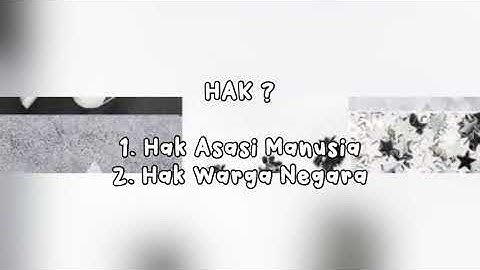 HAK ?

1. Hak Asasi Manusia
2. Hak Warga Negara